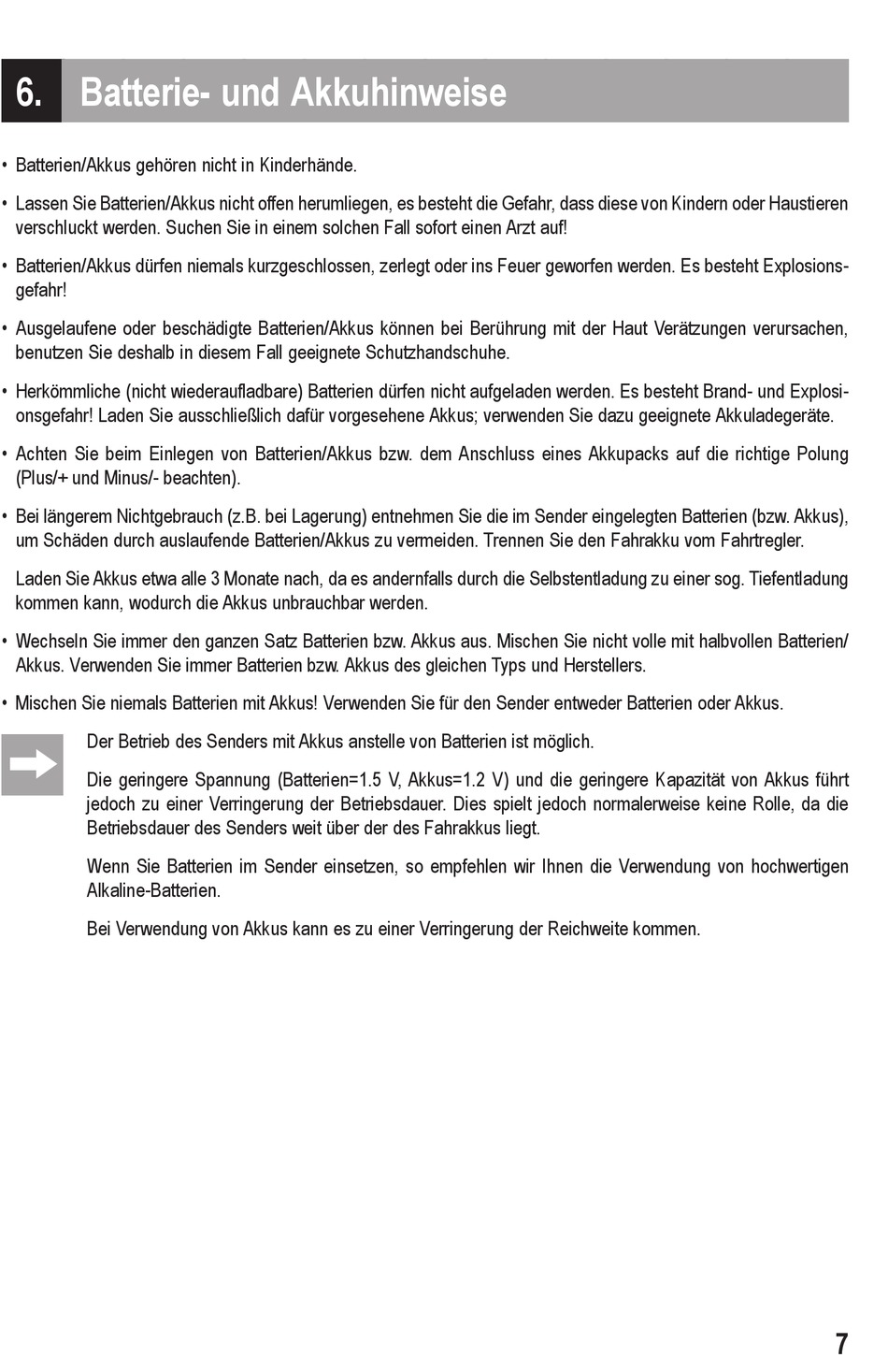 6. Batterie- und Akkuhinweise

• Batterien/Akkus gehören nicht in Kinderhände.

• Lassen Sie Batterien/Akkus nicht offen herumliegen, es besteht die Gefahr, dass diese von Kindern oder Haustieren verschluckt werden. Suchen Sie in einem solchen Fall sofort einen Arzt auf!

• Batterien/Akkus dürfen niemals kurzgeschlossen, zerlegt oder ins Feuer geworfen werden. Es besteht Explosionsgefahr!

• Ausgelaufene oder beschädigte Batterien/Akkus können bei Berührung mit der Haut Verätzungen verursachen, benutzen Sie deshalb in diesem Fall geeignete Schutzhandschuhe.

• Herkömmliche (nicht wiederaufladbare) Batterien dürfen nicht aufgeladen werden. Es besteht Brand- und Explosionsgefahr! Laden Sie ausschließlich dafür vorgesehene Akkus; verwenden Sie dazu geeignete Akkuladegeräte.

• Achten Sie beim Einlegen von Batterien/Akkus bzw. dem Anschluss eines Akkupacks auf die richtige Polung (Plus/+ und Minus/- beachten).

• Bei längerem Nichtgebrauch (z.B. bei Lagerung) entnehmen Sie die im Sender eingelegten Batterien (bzw. Akkus), um Schäden durch auslaufende Batterien/Akkus zu vermeiden. Trennen Sie den Fahrakku vom Fahrtregler.

Laden Sie Akkus etwa alle 3 Monate nach, da es andernfalls durch die Selbstentladung zu einer sog. Tiefentladung kommen kann, wodurch die Akkus unbrauchbar werden.

• Wechseln Sie immer den ganzen Satz Batterien bzw. Akkus aus. Mischen Sie nicht volle mit halbvollen Batterien/Akkus. Verwenden Sie immer Batterien bzw. Akkus des gleichen Typs und Herstellers.

• Mischen Sie niemals Batterien mit Akkus! Verwenden Sie für den Sender entweder Batterien oder Akkus.

Der Betrieb des Senders mit Akkus anstelle von Batterien ist möglich.

Die geringere Spannung (Batterien=1.5 V, Akkus=1.2 V) und die geringere Kapazität von Akkus führt jedoch zu einer Verringerung der Betriebsdauer. Dies spielt jedoch normalerweise keine Rolle, da die Betriebsdauer des Senders weit über der des Fahrakkus liegt.

Wenn Sie Batterien im Sender einsetzen, so empfehlen wir Ihnen die Verwendung von hochwertigen Alkaline-Batterien.

Bei Verwendung von Akkus kann es zu einer Verringerung der Reichweite kommen.

7